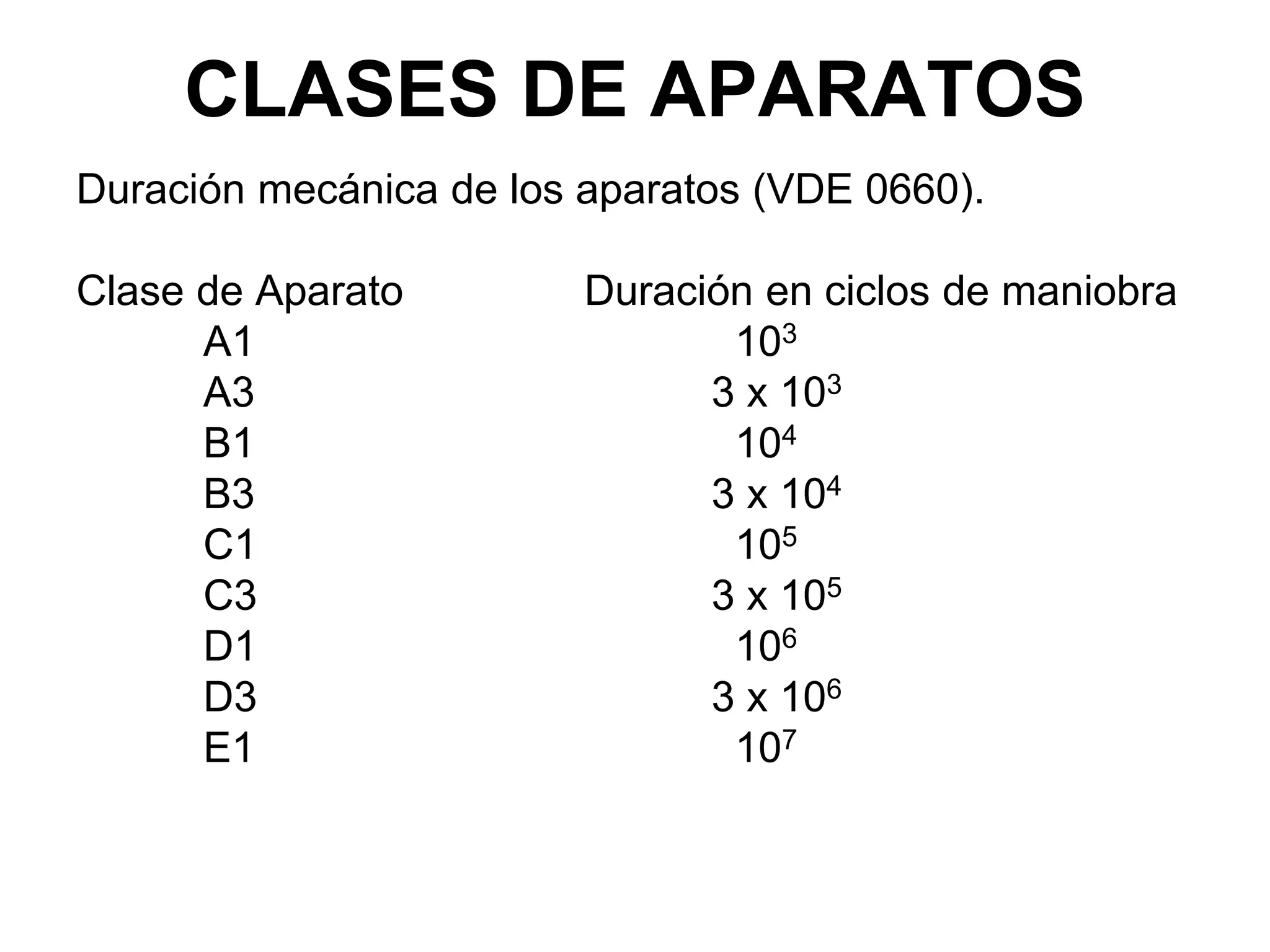 CLASES DE APARATOS

Duración mecánica de los aparatos (VDE 0660).

| Clase de Aparato | Duración en ciclos de maniobra |
|---|---|
| A1 | $10^3$ |
| A3 | $3 \times 10^3$ |
| B1 | $10^4$ |
| B3 | $3 \times 10^4$ |
| C1 | $10^5$ |
| C3 | $3 \times 10^5$ |
| D1 | $10^6$ |
| D3 | $3 \times 10^6$ |
| E1 | $10^7$ |